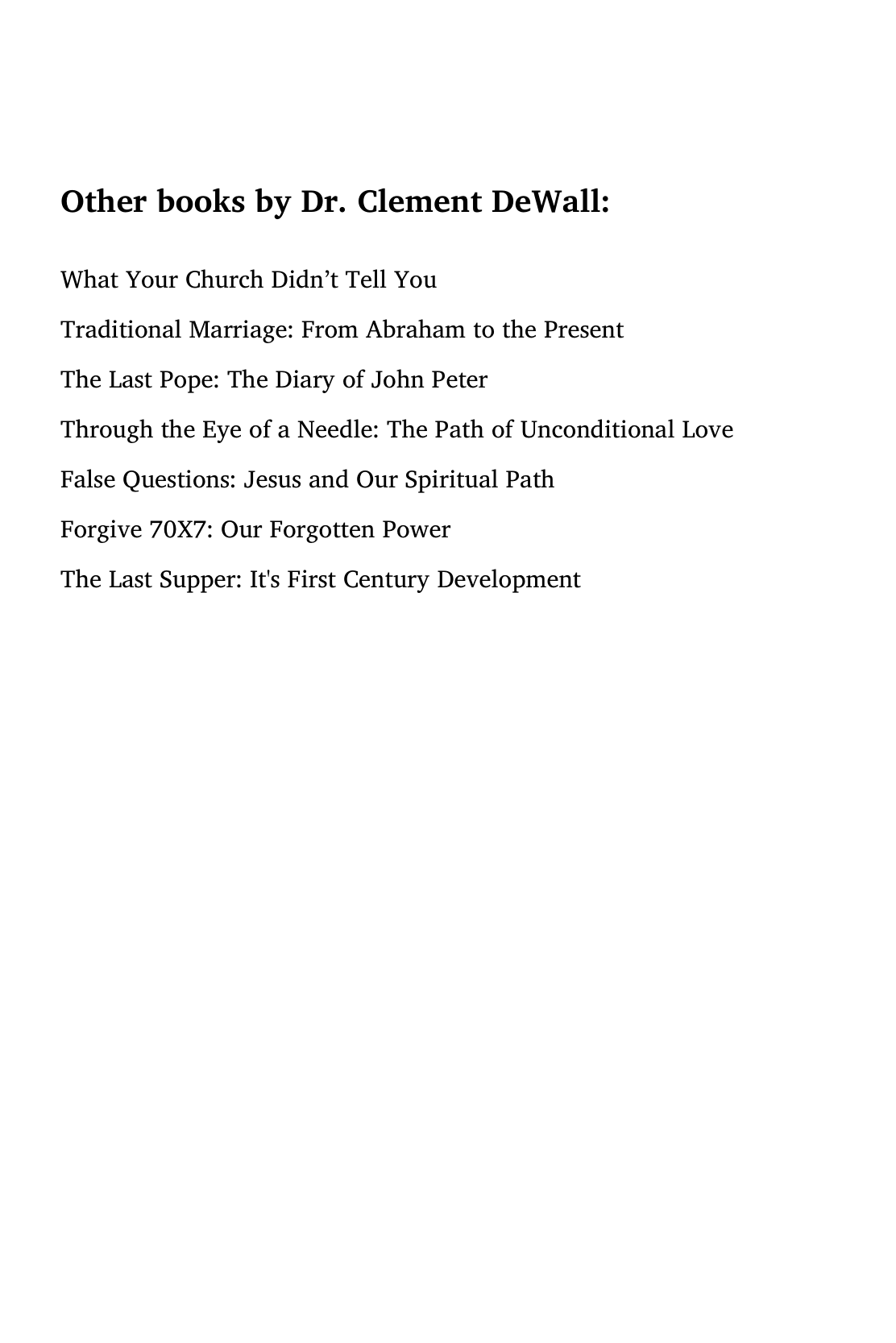 Other books by Dr. Clement DeWall:

What Your Church Didn’t Tell You

Traditional Marriage: From Abraham to the Present

The Last Pope: The Diary of John Peter

Through the Eye of a Needle: The Path of Unconditional Love

False Questions: Jesus and Our Spiritual Path

Forgive 70X7: Our Forgotten Power

The Last Supper: It's First Century Development